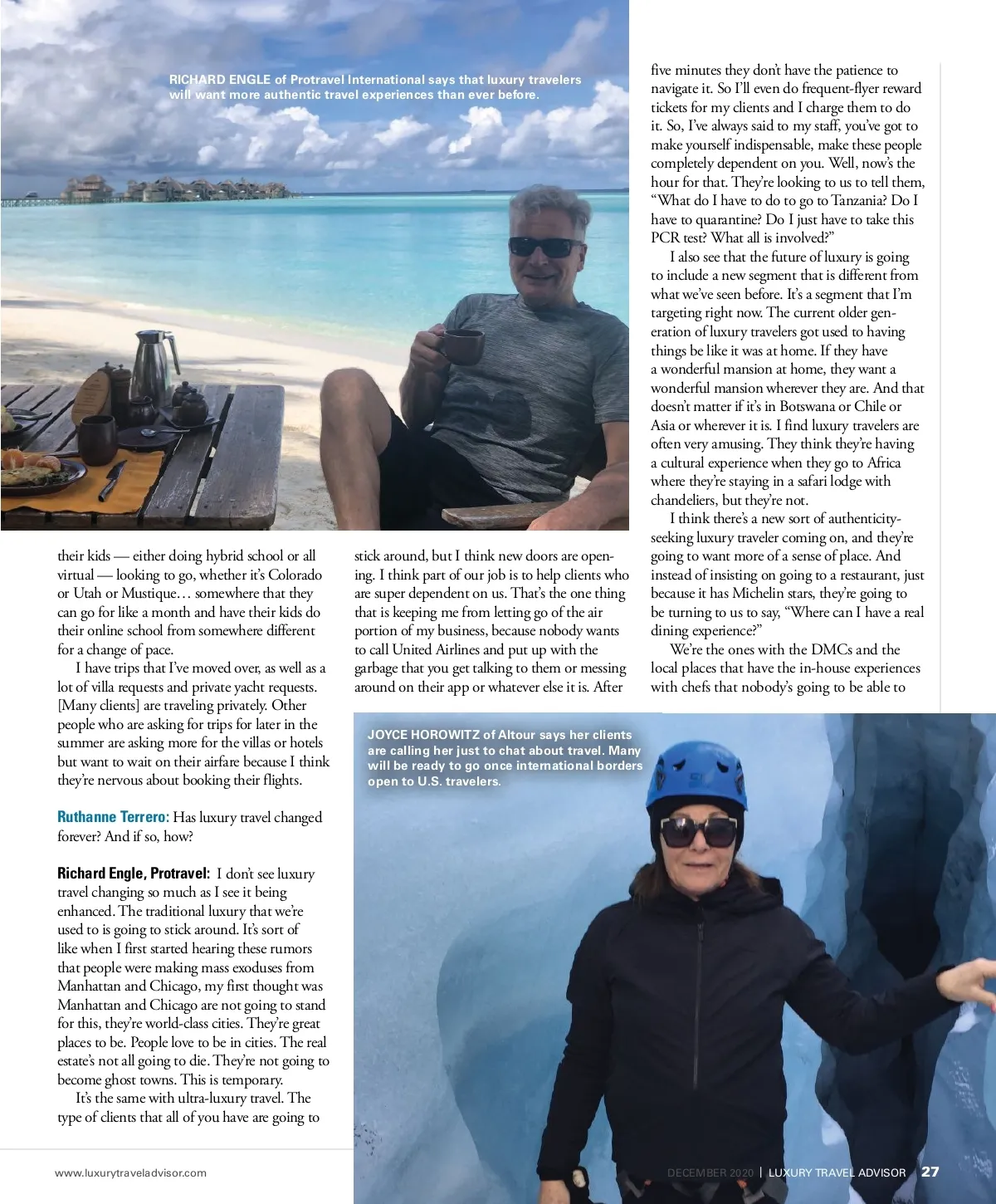 RICHARD ENGLE of Protravel International says that luxury travelers will want more authentic travel experiences than ever before.

their kids — either doing hybrid school or all virtual — looking to go, whether it's Colorado or Utah or Mustique… somewhere that they can go for like a month and have their kids do their online school from somewhere different for a change of pace.

I have trips that I've moved over, as well as a lot of villa requests and private yacht requests. [Many clients] are traveling privately. Other people who are asking for trips for later in the summer are asking more for the villas or hotels but want to wait on their airfare because I think they're nervous about booking their flights.

Ruthanne Terrero: Has luxury travel changed forever? And if so, how?

Richard Engle, Protravel: I don't see luxury travel changing so much as I see it being enhanced. The traditional luxury that we're used to is going to stick around. It's sort of like when I first started hearing these rumors that people were making mass exoduses from Manhattan and Chicago, my first thought was Manhattan and Chicago are not going to stand for this, they're world-class cities. They're great places to be. People love to be in cities. The real estate's not all going to die. They're not going to become ghost towns. This is temporary.

It's the same with ultra-luxury travel. The type of clients that all of you have are going to stick around, but I think new doors are opening. I think part of our job is to help clients who are super dependent on us. That's the one thing that is keeping me from letting go of the air portion of my business, because nobody wants to call United Airlines and put up with the garbage that you get talking to them or messing around on their app or whatever else it is. After five minutes they don't have the patience to navigate it. So I'll even do frequent-flyer reward tickets for my clients and I charge them to do it. So, I've always said to my staff, you've got to make yourself indispensable, make these people completely dependent on you. Well, now's the hour for that. They're looking to us to tell them, "What do I have to do to go to Tanzania? Do I have to quarantine? Do I just have to take this PCR test? What all is involved?"

I also see that the future of luxury is going to include a new segment that is different from what we've seen before. It's a segment that I'm targeting right now. The current older generation of luxury travelers got used to having things be like it was at home. If they have a wonderful mansion at home, they want a wonderful mansion wherever they are. And that doesn't matter if it's in Botswana or Chile or Asia or wherever it is. I find luxury travelers are often very amusing. They think they're having a cultural experience when they go to Africa where they're staying in a safari lodge with chandeliers, but they're not.

I think there's a new sort of authenticity-seeking luxury traveler coming on, and they're going to want more of a sense of place. And instead of insisting on going to a restaurant, just because it has Michelin stars, they're going to be turning to us to say, "Where can I have a real dining experience?"

We're the ones with the DMCs and the local places that have the in-house experiences with chefs that nobody's going to be able to

JOYCE HOROWITZ of Altour says her clients are calling her just to chat about travel. Many will be ready to go once international borders open to U.S. travelers.

www.luxurytraveladvisor.com

DECEMBER 2020 | LUXURY TRAVEL ADVISOR 27